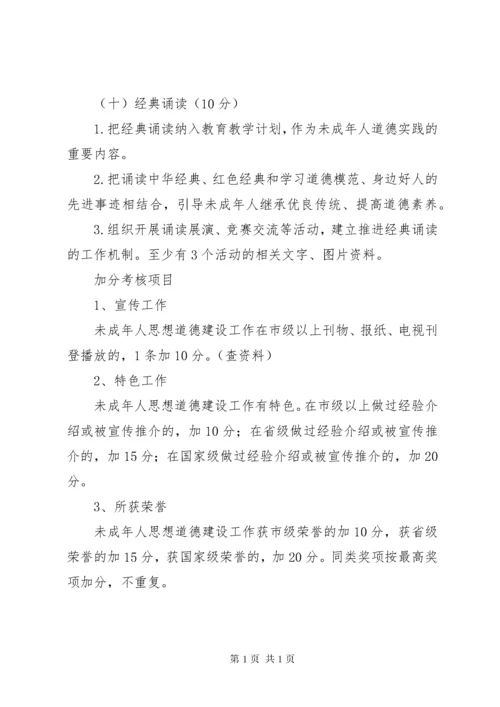 （十）经典诵读（10分）

1.把经典诵读纳入教育教学计划，作为未成年人道德实践的重要内容。

2.把诵读中华经典、红色经典和学习道德模范、身边好人的先进事迹相结合，引导未成年人继承优良传统、提高道德素养。

3.组织开展诵读展演、竞赛交流等活动，建立推进经典诵读的工作机制。至少有3个活动的相关文字、图片资料。

加分考核项目

1、宣传工作

未成年人思想道德建设工作在市级以上刊物、报纸、电视刊登播放的，1条加10分。（查资料）

2、特色工作

未成年人思想道德建设工作有特色。在市级以上做过经验介绍或被宣传推介的，加10分；在省级做过经验介绍或被宣传推介的，加15分；在国家级做过经验介绍或被宣传推介的，加20分。

3、所获荣誉

未成年人思想道德建设工作获市级荣誉的加10分，获省级荣誉的加15分，获国家级荣誉的，加20分。同类奖项按最高奖项加分，不重复。

第1页 共1页